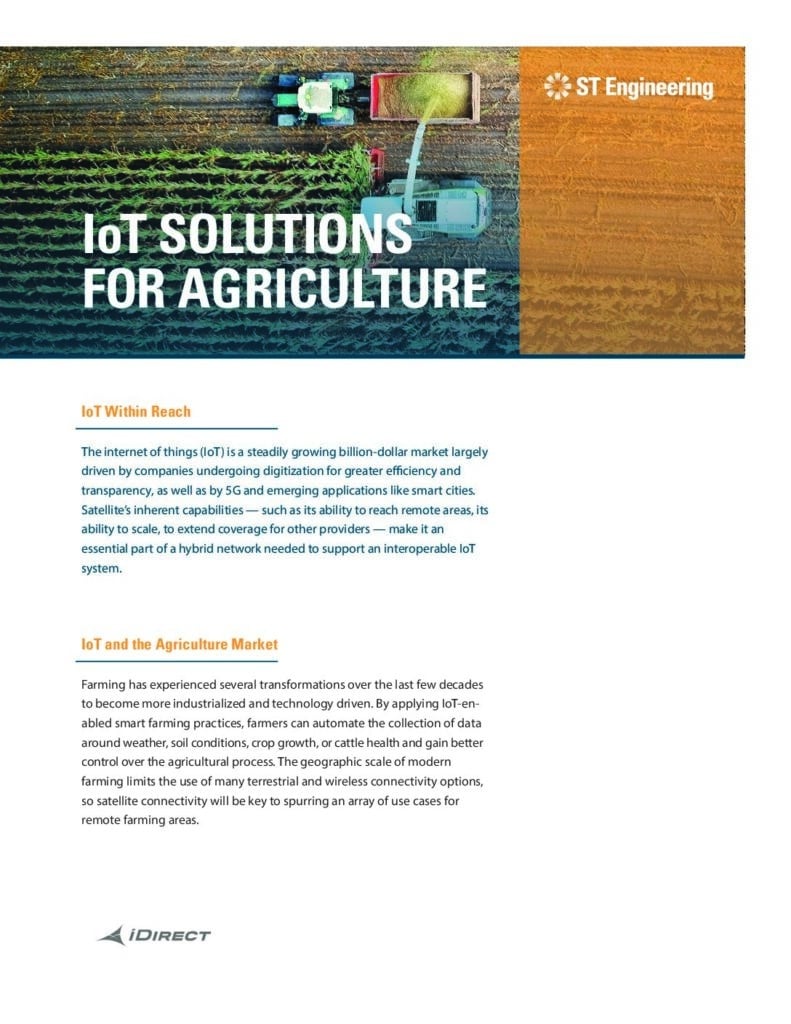 ST Engineering

IoT SOLUTIONS FOR AGRICULTURE

IoT Within Reach

The internet of things (IoT) is a steadily growing billion-dollar market largely driven by companies undergoing digitization for greater efficiency and transparency, as well as by 5G and emerging applications like smart cities. Satellite's inherent capabilities — such as its ability to reach remote areas, its ability to scale, to extend coverage for other providers — make it an essential part of a hybrid network needed to support an interoperable IoT system.

IoT and the Agriculture Market

Farming has experienced several transformations over the last few decades to become more industrialized and technology driven. By applying IoT-enabled smart farming practices, farmers can automate the collection of data around weather, soil conditions, crop growth, or cattle health and gain better control over the agricultural process. The geographic scale of modern farming limits the use of many terrestrial and wireless connectivity options, so satellite connectivity will be key to spurring an array of use cases for remote farming areas.

iDIRECT